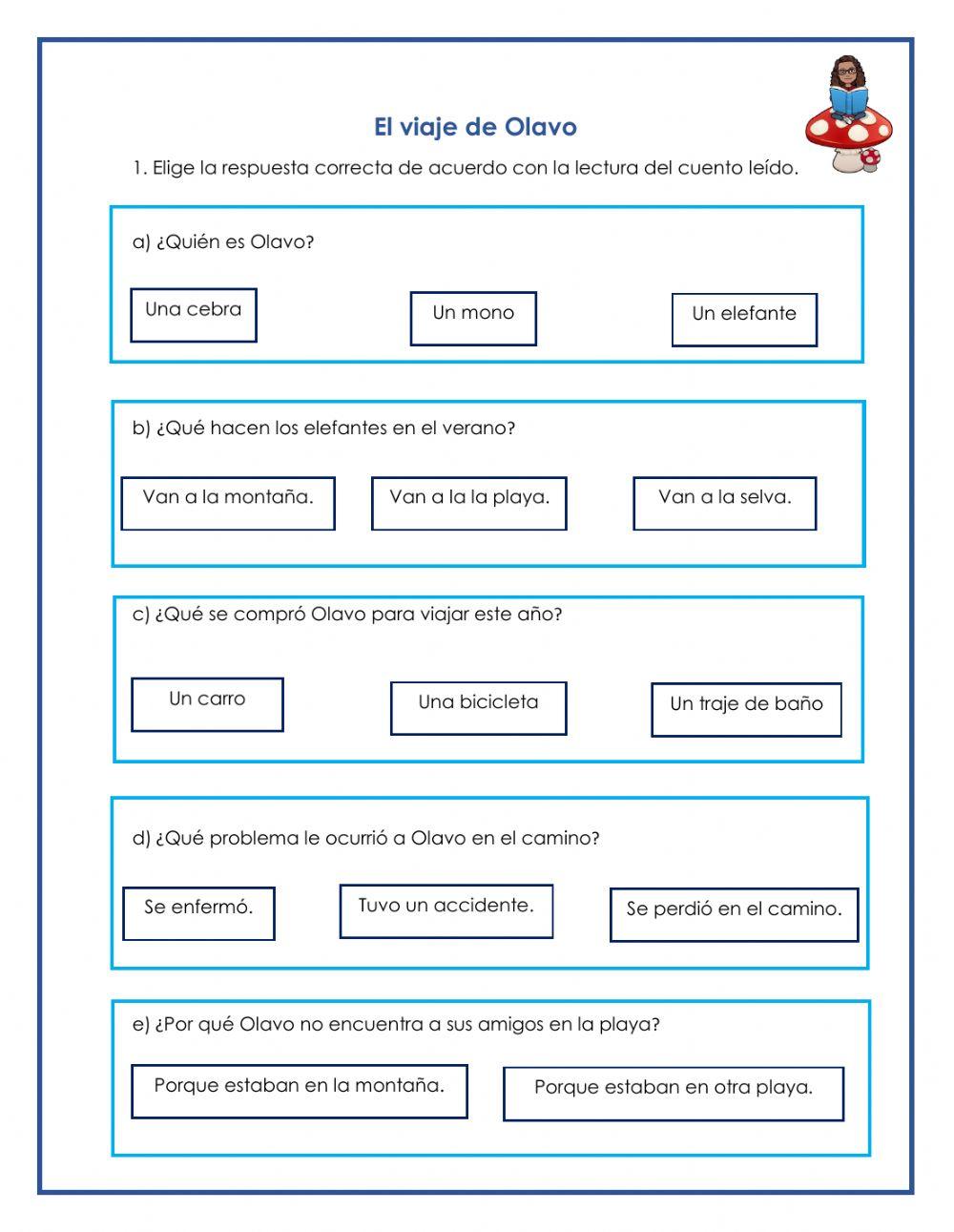 El viaje de Olavo

1. Elige la respuesta correcta de acuerdo con la lectura del cuento leído.

a) ¿Quién es Olavo?

Una cebra

Un mono

Un elefante

b) ¿Qué hacen los elefantes en el verano?

Van a la montaña.

Van a la la playa.

Van a la selva.

c) ¿Qué se compró Olavo para viajar este año?

Un carro

Una bicicleta

Un traje de baño

d) ¿Qué problema le ocurrió a Olavo en el camino?

Se enfermó.

Tuvo un accidente.

Se perdió en el camino.

e) ¿Por qué Olavo no encuentra a sus amigos en la playa?

Porque estaban en la montaña.

Porque estaban en otra playa.